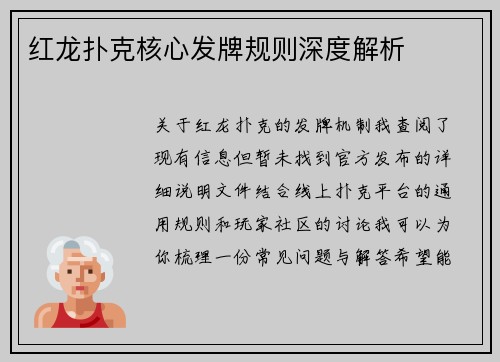 红龙扑克核心发牌规则深度解析

关于红龙扑克的发牌机制我查阅了现有信息但暂未找到官方发布的详细说明文件结合线上扑克平台的通用规则和玩家社区的讨论我可以为你梳理一份常见问题与解答希望能